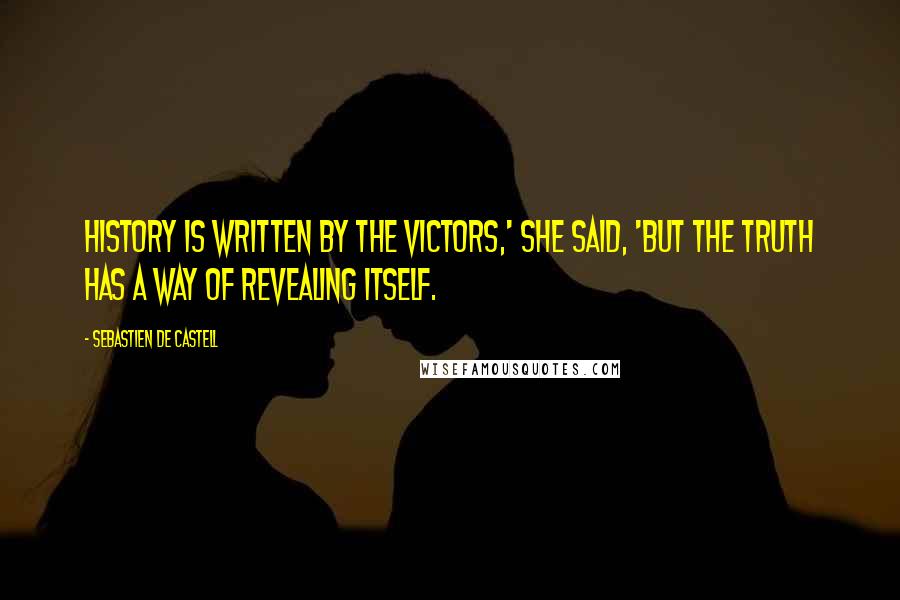 HISTORY IS WRITTEN BY THE VICTORS,' SHE SAID, 'BUT THE TRUTH HAS A WAY OF REVEALING ITSELF.

- SEBASTIEN DE CASTELL

WISEFAMOUSQUOTES.COM